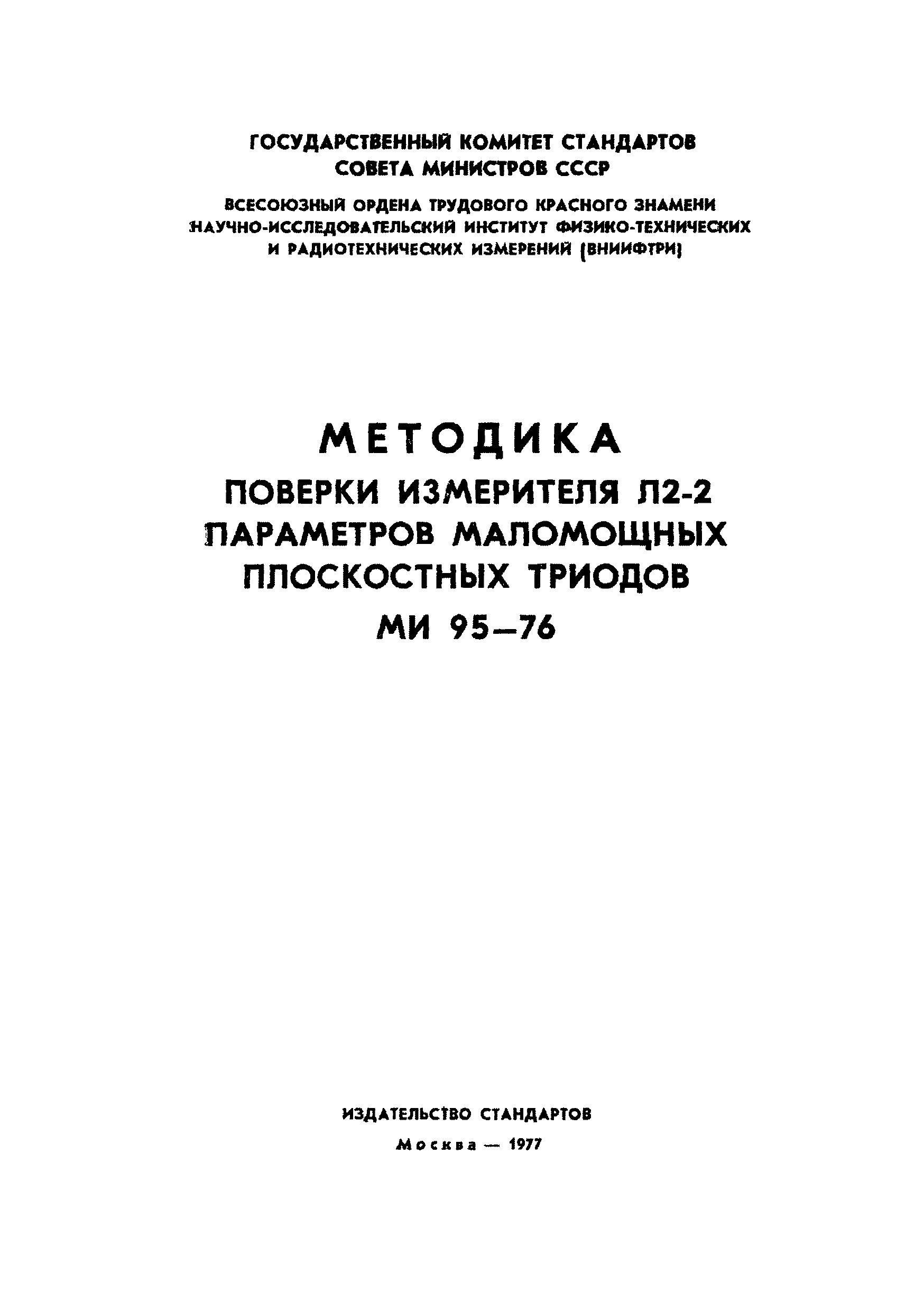 ГОСУДАРСТВЕННЫЙ КОМИТЕТ СТАНДАРТОВ
СОВЕТА МИНИСТРОВ СССР

ВСЕСОЮЗНЫЙ ОРДЕНА ТРУДОВОГО КРАСНОГО ЗНАМЕНИ
НАУЧНО-ИССЛЕДОВАТЕЛЬСКИЙ ИНСТИТУТ ФИЗИКО-ТЕХНИЧЕСКИХ
И РАДИОТЕХНИЧЕСКИХ ИЗМЕРЕНИЙ (ВНИИФТРИ)

МЕТОДИКА
ПОВЕРКИ ИЗМЕРИТЕЛЯ Л2-2
ПАРАМЕТРОВ МАЛОМОЩНЫХ
ПЛОСКОСТНЫХ ТРИОДОВ
МИ 95—76

ИЗДАТЕЛЬСТВО СТАНДАРТОВ
Москва — 1977